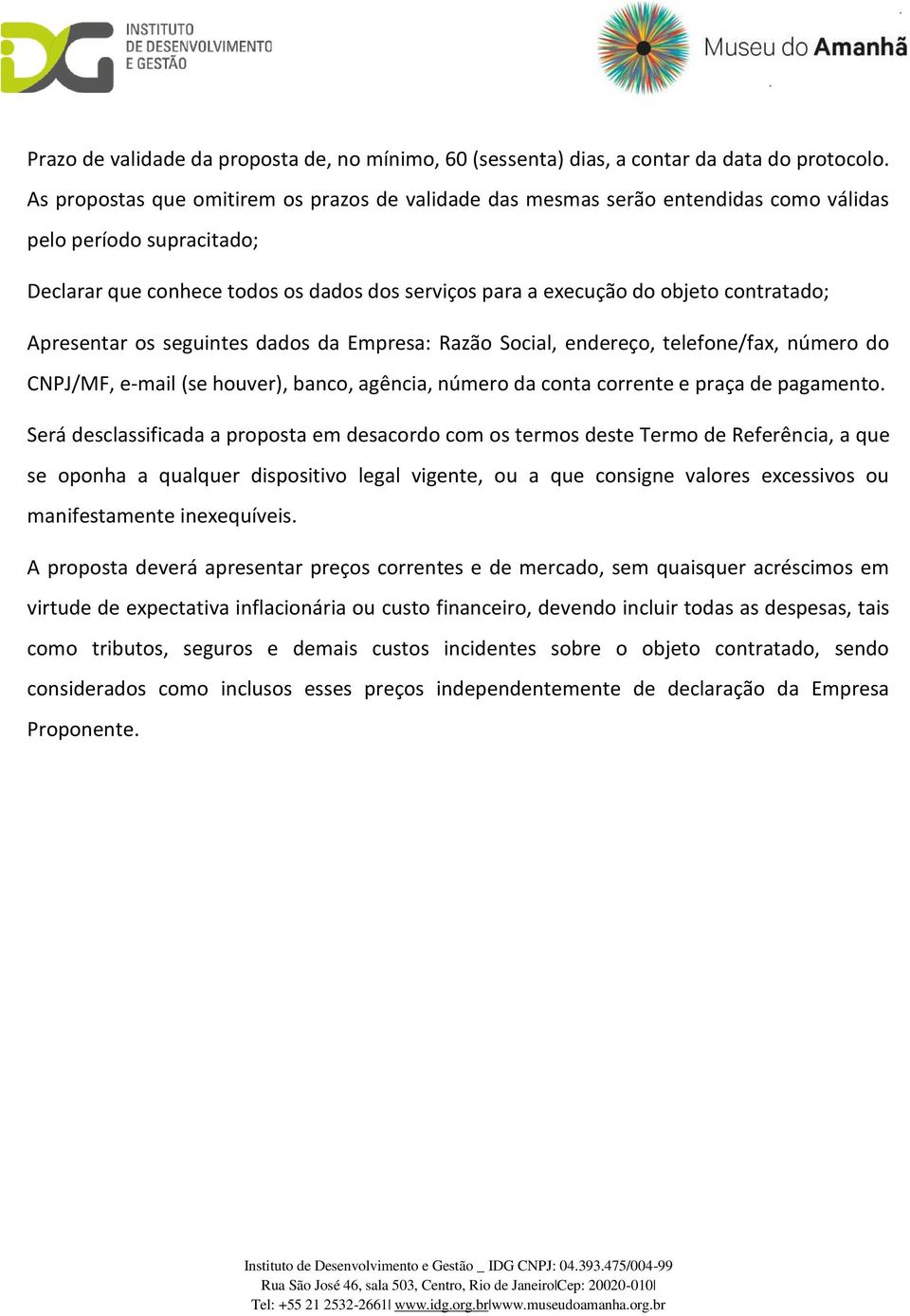 IDG INSTITUTO DE DESENVOLVIMENTO E GESTÃO

Museu do Amanhã

Prazo de validade da proposta de, no mínimo, 60 (sessenta) dias, a contar da data do protocolo. As propostas que omitirem os prazos de validade das mesmas serão entendidas como válidas pelo período supracitado;

Declarar que conhece todos os dados dos serviços para a execução do objeto contratado;

Apresentar os seguintes dados da Empresa: Razão Social, endereço, telefone/fax, número do CNPJ/MF, e-mail (se houver), banco, agência, número da conta corrente e praça de pagamento.

Será desclassificada a proposta em desacordo com os termos deste Termo de Referência, a que se oponha a qualquer dispositivo legal vigente, ou a que consigne valores excessivos ou manifestamente inexequíveis.

A proposta deverá apresentar preços correntes e de mercado, sem quaisquer acréscimos em virtude de expectativa inflacionária ou custo financeiro, devendo incluir todas as despesas, tais como tributos, seguros e demais custos incidentes sobre o objeto contratado, sendo considerados como inclusos esses preços independentemente de declaração da Empresa Proponente.

Instituto de Desenvolvimento e Gestão _ IDG CNPJ: 04.393.475/004-99
Rua São José 46, sala 503, Centro, Rio de Janeiro|Cep: 20020-010|
Tel: +55 21 2532-2661| www.idg.org.br|www.museudoamanha.org.br